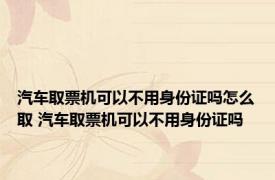 汽车取票机可以不用身份证吗怎么取 汽车取票机可以不用身份证吗